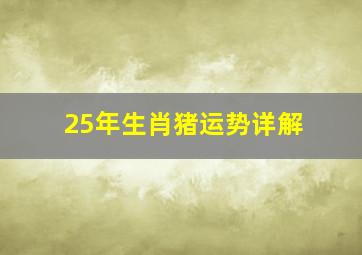 25年生肖猪运势详解